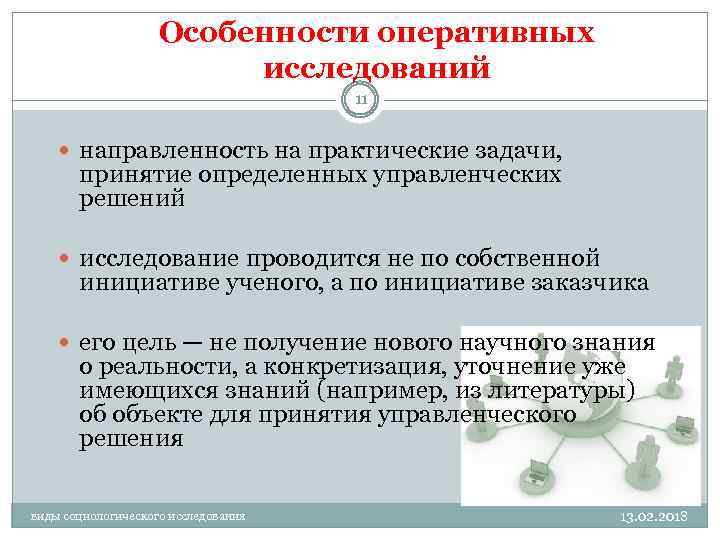 Особенности оперативных исследований

11

направленность на практические задачи, принятие определенных управленческих решений

исследование проводится не по собственной инициативе ученого, а по инициативе заказчика

его цель — не получение нового научного знания о реальности, а конкретизация, уточнение уже имеющихся знаний (например, из литературы) об объекте для принятия управленческого решения

виды социологического исследования

13.02.2018